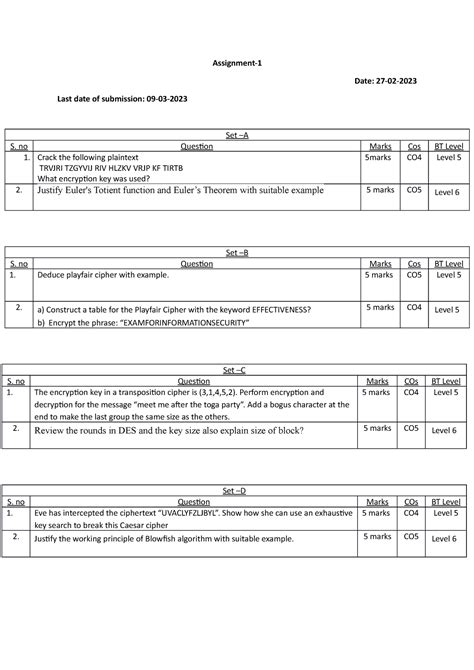 Assignment-1

Date: 27-02-2023

Last date of submission: 09-03-2023

Set –A

| S. no | Question | Marks | Cos | BT Level |
|---|---|---|---|---|
| 1. | Crack the following plaintext TRVJRI TZGYVIJ RIV HLZKV VRJP KF TIRTB What encryption key was used? | 5marks | CO4 | Level 5 |
| 2. | Justify Euler's Totient function and Euler's Theorem with suitable example | 5 marks | CO5 | Level 6 |

Set –B

| S. no | Question | Marks | Cos | BT Level |
|---|---|---|---|---|
| 1. | Deduce playfair cipher with example. | 5 marks | CO5 | Level 5 |
| 2. | a) Construct a table for the Playfair Cipher with the keyword EFFECTIVENESS? b) Encrypt the phrase: "EXAMFORINFORMATIONSECURITY" | 5 marks | CO4 | Level 5 |

Set –C

| S. no | Question | Marks | COs | BT Level |
|---|---|---|---|---|
| 1. | The encryption key in a transposition cipher is (3,1,4,5,2). Perform encryption and decryption for the message "meet me after the toga party". Add a bogus character at the end to make the last group the same size as the others. | 5 marks | CO4 | Level 5 |
| 2. | Review the rounds in DES and the key size also explain size of block? | 5 marks | CO5 | Level 6 |

Set –D

| S. no | Question | Marks | COs | BT Level |
|---|---|---|---|---|
| 1. | Eve has intercepted the ciphertext "UVACLYFZLJBYL". Show how she can use an exhaustive key search to break this Caesar cipher | 5 marks | CO4 | Level 5 |
| 2. | Justify the working principle of Blowfish algorithm with suitable example. | 5 marks | CO5 | Level 6 |